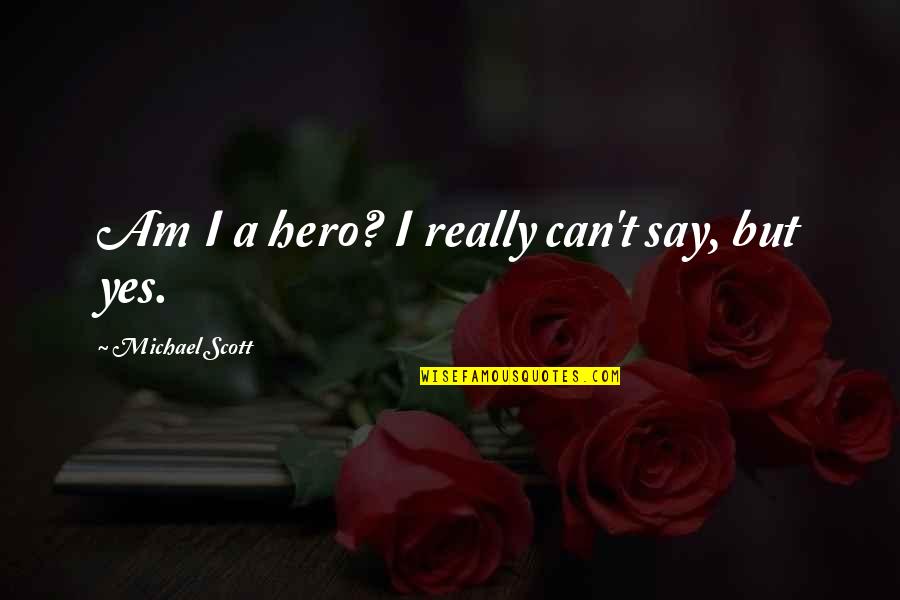 Am I a hero? I really can't say, but yes.

~ Michael Scott

WISEFAMOUSQUOTES.COM